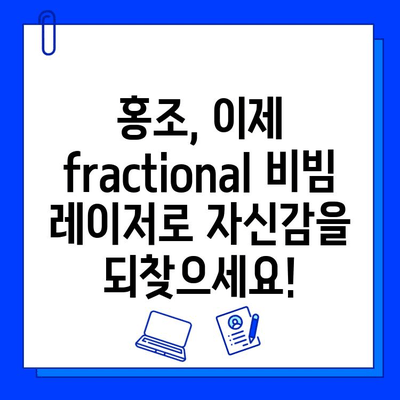 홍조, 이제 fractional 비빔 레이저로 자신감을 되찾으세요!